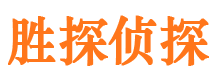 胜探侦探